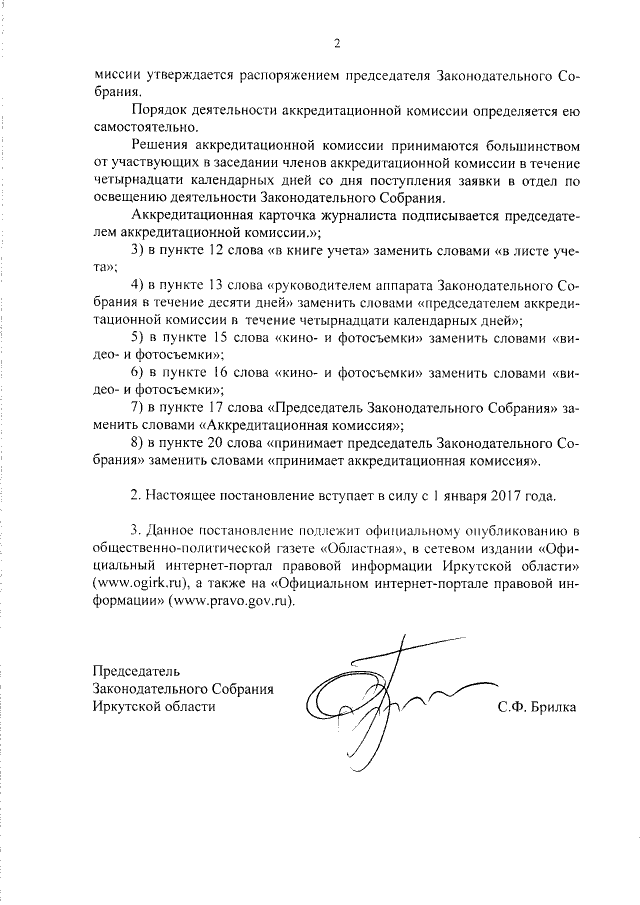 2

миссии утверждается распоряжением председателя Законодательного Собрания.

Порядок деятельности аккредитационной комиссии определяется ею самостоятельно.

Решения аккредитационной комиссии принимаются большинством от участвующих в заседании членов аккредитационной комиссии в течение четырнадцати календарных дней со дня поступления заявки в отдел по освещению деятельности Законодательного Собрания.

Аккредитационная карточка журналиста подписывается председателем аккредитационной комиссии.»;

3) в пункте 12 слова «в книге учета» заменить словами «в листе учета»;

4) в пункте 13 слова «руководителем аппарата Законодательного Собрания в течение десяти дней» заменить словами «председателем аккредитационной комиссии в течение четырнадцати календарных дней»;

5) в пункте 15 слова «кино- и фотосъемки» заменить словами «видео- и фотосъемки»;

6) в пункте 16 слова «кино- и фотосъемки» заменить словами «видео- и фотосъемки»;

7) в пункте 17 слова «Председатель Законодательного Собрания» заменить словами «Аккредитационная комиссия»;

8) в пункте 20 слова «принимает председатель Законодательного Собрания» заменить словами «принимает аккредитационная комиссия».

2. Настоящее постановление вступает в силу с 1 января 2017 года.

3. Данное постановление подлежит официальному опубликованию в общественно-политической газете «Областная», в сетевом издании «Официальный интернет-портал правовой информации Иркутской области» (www.ogirk.ru), а также на «Официальном интернет-портале правовой информации» (www.pravo.gov.ru).

Председатель
Законодательного Собрания
Иркутской области

С.Ф. Брилка